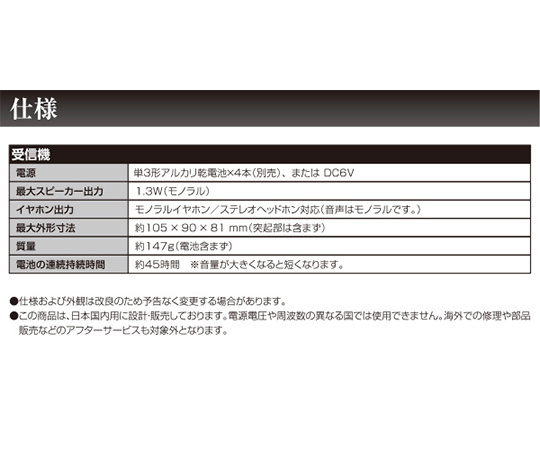 仕様

| 受信機 | |
|---|---|
| 電源 | 単3形アルカリ乾電池×4本（別売）、または DC6V |
| 最大スピーカー出力 | 1.3W（モノラル） |
| イヤホン出力 | モノラルイヤホン／ステレオヘッドホン対応（音声はモノラルです。） |
| 最大外形寸法 | 約105 × 90 × 81 mm（突起部は含まず） |
| 質量 | 約147g（電池含まず） |
| 電池の連続持続時間 | 約45時間　※音量が大きくなると短くなります。 |

●仕様および外観は改良のため予告なく変更する場合があります。
●この商品は、日本国内用に設計・販売しております。電源電圧や周波数の異なる国では使用できません。海外での修理や部品販売などのアフターサービスも対象外となります。